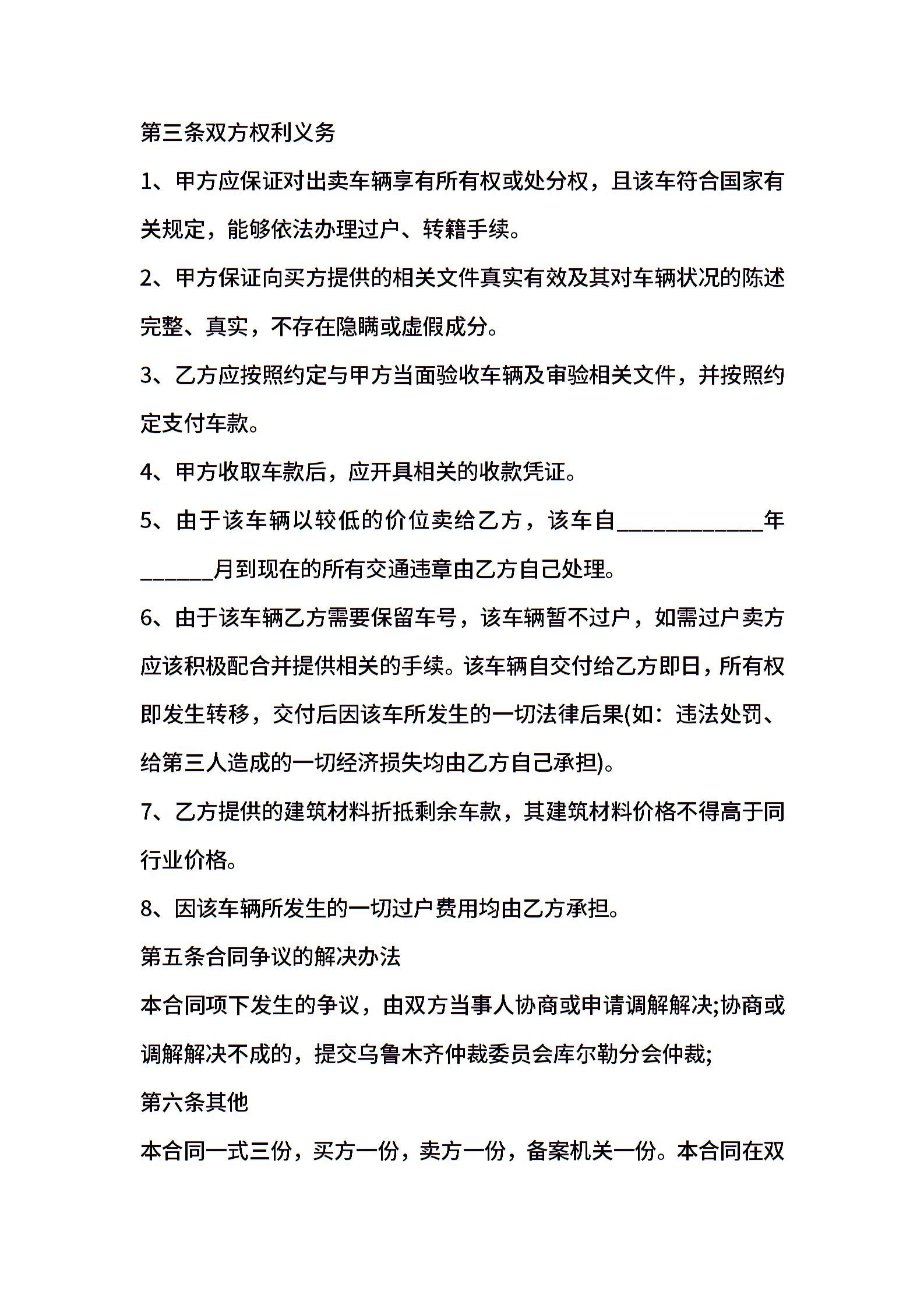 第三条双方权利义务

1、甲方应保证对出卖车辆享有所有权或处分权，且该车符合国家有关规定，能够依法办理过户、转籍手续。

2、甲方保证向买方提供的相关文件真实有效及其对车辆状况的陈述完整、真实，不存在隐瞒或虚假成分。

3、乙方应按照约定与甲方当面验收车辆及审验相关文件，并按照约定支付车款。

4、甲方收取车款后，应开具相关的收款凭证。

5、由于该车辆以较低的价位卖给乙方，该车自____________年______月到现在的所有交通违章由乙方自己处理。

6、由于该车辆乙方需要保留车号，该车辆暂不过户，如需过户卖方应该积极配合并提供相关的手续。该车辆自交付给乙方即日，所有权即发生转移，交付后因该车所发生的一切法律后果(如：违法处罚、给第三人造成的一切经济损失均由乙方自己承担)。

7、乙方提供的建筑材料折抵剩余车款，其建筑材料价格不得高于同行业价格。

8、因该车辆所发生的一切过户费用均由乙方承担。

第五条合同争议的解决办法

本合同项下发生的争议，由双方当事人协商或申请调解解决;协商或调解解决不成的，提交乌鲁木齐仲裁委员会库尔勒分会仲裁;

第六条其他

本合同一式三份，买方一份，卖方一份，备案机关一份。本合同在双